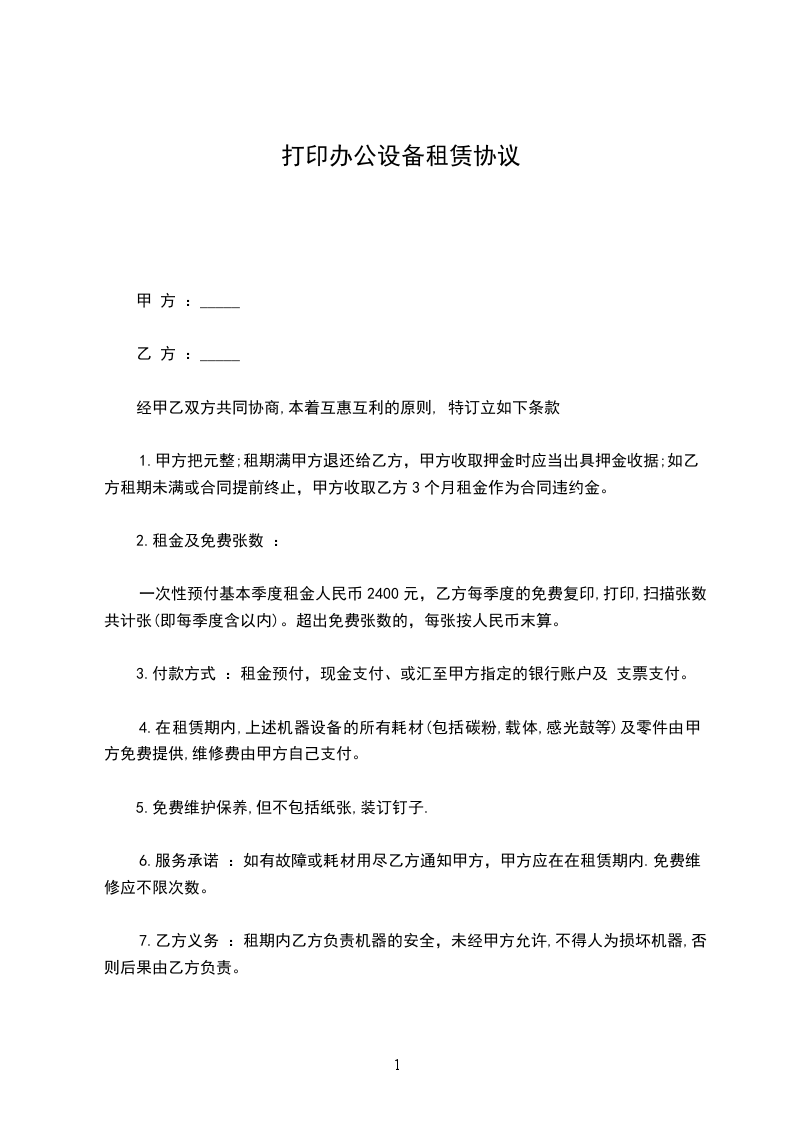 打印办公设备租赁协议

甲 方 ：_____

乙 方 ：_____

经甲乙双方共同协商,本着互惠互利的原则, 特订立如下条款

1.甲方把元整;租期满甲方退还给乙方，甲方收取押金时应当出具押金收据;如乙方租期未满或合同提前终止，甲方收取乙方 3 个月租金作为合同违约金。

2.租金及免费张数 ：

一次性预付基本季度租金人民币 2400 元，乙方每季度的免费复印,打印,扫描张数共计张(即每季度含以内)。超出免费张数的，每张按人民币末算。

3.付款方式 ：租金预付，现金支付、或汇至甲方指定的银行账户及 支票支付。

4.在租赁期内,上述机器设备的所有耗材(包括碳粉,载体,感光鼓等)及零件由甲方免费提供,维修费由甲方自己支付。

5.免费维护保养,但不包括纸张,装订钉子.

6.服务承诺 ：如有故障或耗材用尽乙方通知甲方，甲方应在在租赁期内.免费维修应不限次数。

7.乙方义务 ：租期内乙方负责机器的安全，未经甲方允许,不得人为损坏机器,否则后果由乙方负责。

1